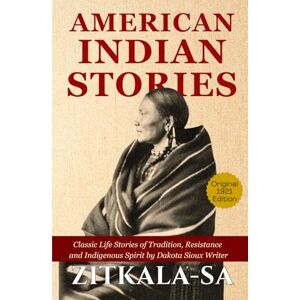 AMERICAN INDIAN STORIES

Original 1921 Edition

Classic Life Stories of Tradition, Resistance and Indigenous Spirit by Dakota Sioux Writer

ZITKALA-SA